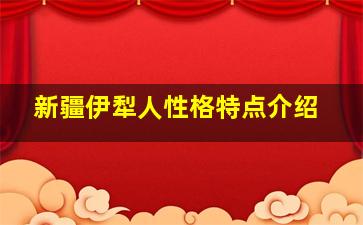 新疆伊犁人性格特点介绍